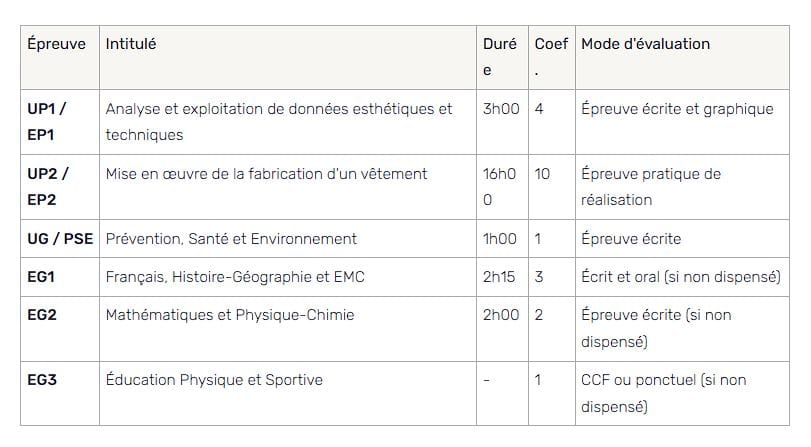 | Épreuve | Intitulé | Durée | Coef. | Mode d'évaluation |
|---|---|---|---|---|
| UP1 / EP1 | Analyse et exploitation de données esthétiques et techniques | 3h00 | 4 | Épreuve écrite et graphique |
| UP2 / EP2 | Mise en œuvre de la fabrication d'un vêtement | 16h00 | 10 | Épreuve pratique de réalisation |
| UG / PSE | Prévention, Santé et Environnement | 1h00 | 1 | Épreuve écrite |
| EG1 | Français, Histoire-Géographie et EMC | 2h15 | 3 | Écrit et oral (si non dispensé) |
| EG2 | Mathématiques et Physique-Chimie | 2h00 | 2 | Épreuve écrite (si non dispensé) |
| EG3 | Éducation Physique et Sportive | - | 1 | CCF ou ponctuel (si non dispensé) |